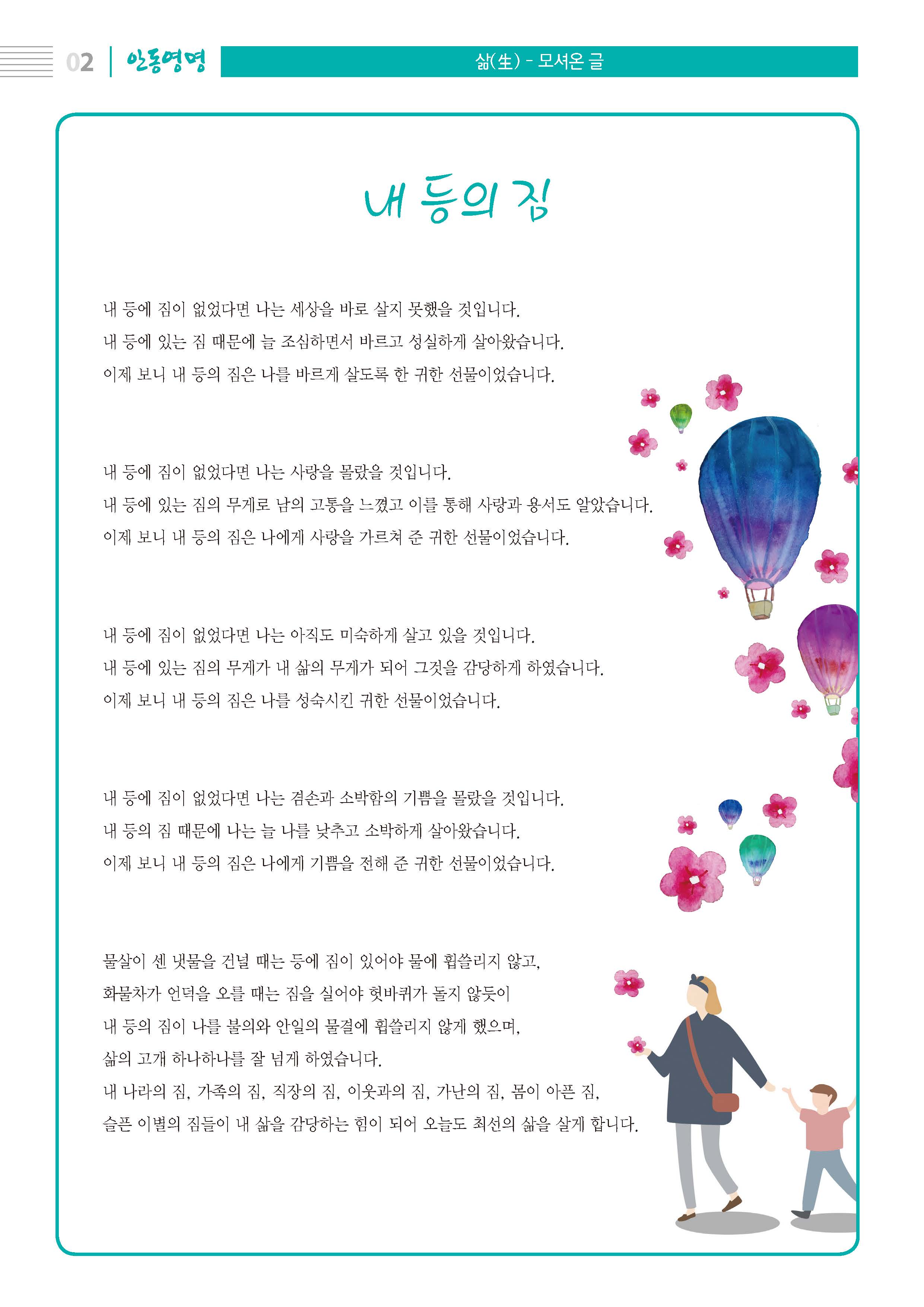 02 | 안동영명

삶(生) - 모셔온 글

내 등의 짐

내 등에 짐이 없었다면 나는 세상을 바로 살지 못했을 것입니다.
내 등에 있는 짐 때문에 늘 조심하면서 바르고 성실하게 살아왔습니다.
이제 보니 내 등의 짐은 나를 바르게 살도록 한 귀한 선물이었습니다.

내 등에 짐이 없었다면 나는 사랑을 몰랐을 것입니다.
내 등에 있는 짐의 무게로 남의 고통을 느꼈고 이를 통해 사랑과 용서도 알았습니다.
이제 보니 내 등의 짐은 나에게 사랑을 가르쳐 준 귀한 선물이었습니다.

내 등에 짐이 없었다면 나는 아직도 미숙하게 살고 있을 것입니다.
내 등에 있는 짐의 무게가 내 삶의 무게가 되어 그것을 감당하게 하였습니다.
이제 보니 내 등의 짐은 나를 성숙시킨 귀한 선물이었습니다.

내 등에 짐이 없었다면 나는 겸손과 소박함의 기쁨을 몰랐을 것입니다.
내 등의 짐 때문에 나는 늘 나를 낮추고 소박하게 살아왔습니다.
이제 보니 내 등의 짐은 나에게 기쁨을 전해 준 귀한 선물이었습니다.

물살이 센 냇물을 건널 때는 등에 짐이 있어야 물에 휩쓸리지 않고,
화물차가 언덕을 오를 때는 짐을 실어야 헛바퀴가 돌지 않듯이
내 등의 짐이 나를 불의와 안일의 물결에 휩쓸리지 않게 했으며,
삶의 고개 하나하나를 잘 넘게 하였습니다.
내 나라의 짐, 가족의 짐, 직장의 짐, 이웃과의 짐, 가난의 짐, 몸이 아픈 짐,
슬픈 이별의 짐들이 내 삶을 감당하는 힘이 되어 오늘도 최선의 삶을 살게 합니다.